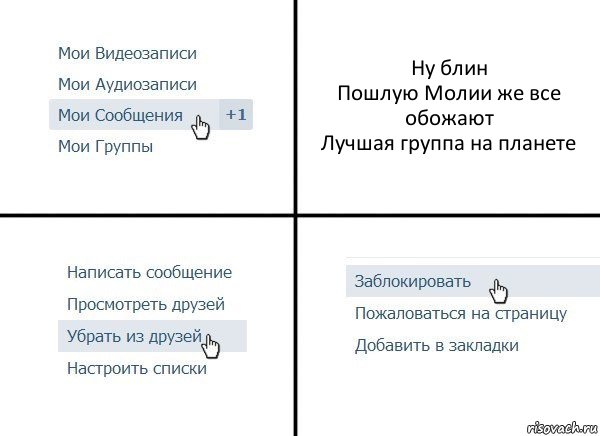 Мои Видеозаписи
Мои Аудиозаписи
Мои Сообщения +1
Мои Группы

Ну блин
Пошлую Молии же все обожают
Лучшая группа на планете

Написать сообщение
Просмотреть друзей
Убрать из друзей
Настроить списки

Заблокировать
Пожаловаться на страницу
Добавить в закладки

risovach.ru